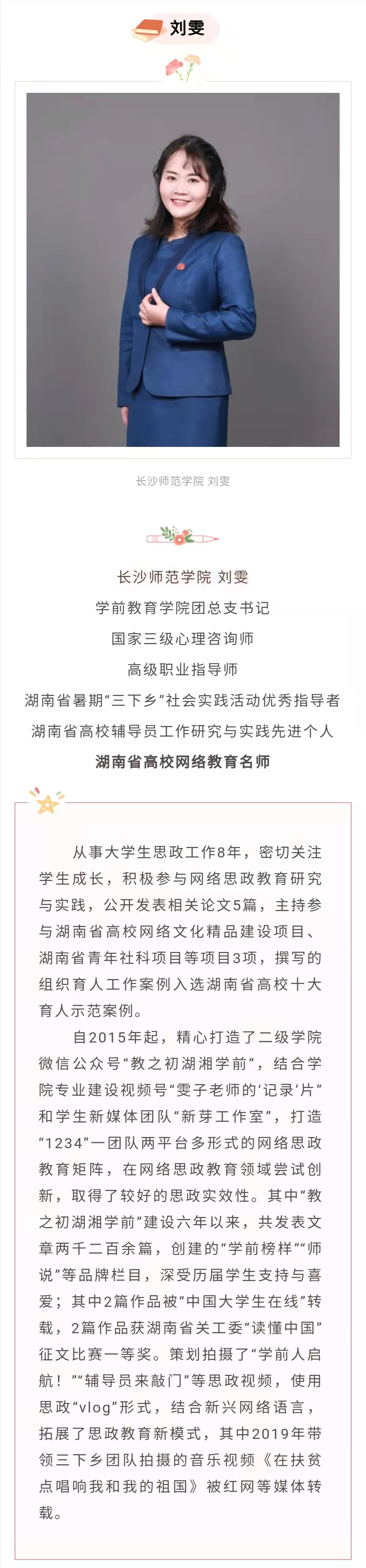 刘雯

长沙师范学院 刘雯

长沙师范学院 刘雯
学前教育学院团总支书记
国家三级心理咨询师
高级职业指导师
湖南省暑期“三下乡”社会实践活动优秀指导者
湖南省高校辅导员工作研究与实践先进个人
湖南省高校网络教育名师

从事大学生思政工作8年，密切关注学生成长，积极参与网络思政教育研究与实践，公开发表相关论文5篇，主持参与湖南省高校网络文化精品建设项目、湖南省青年社科项目等项目3项，撰写的组织育人工作案例入选湖南省高校十大育人示范案例。

自2015年起，精心打造了二级学院微信公众号“教之初湖湘学前”，结合学院专业建设视频号“雯子老师的‘记录’片”和学生新媒体团队“新芽工作室”，打造“1234”一团队两平台多形式的网络思政教育矩阵，在网络思政教育领域尝试创新，取得了较好的思政实效性。其中“教之初湖湘学前”建设六年以来，共发表文章两千二百余篇，创建的“学前榜样”“师说”等品牌栏目，深受历届学生支持与喜爱；其中2篇作品被“中国大学生在线”转载，2篇作品获湖南省关工委“读懂中国”征文比赛一等奖。策划拍摄了“学前人启航！”“辅导员来敲门”等思政视频，使用思政“vlog”形式，结合新兴网络语言，拓展了思政教育新模式，其中2019年带领三下乡团队拍摄的音乐视频《在扶贫点唱响我和我的祖国》被红网等媒体转载。